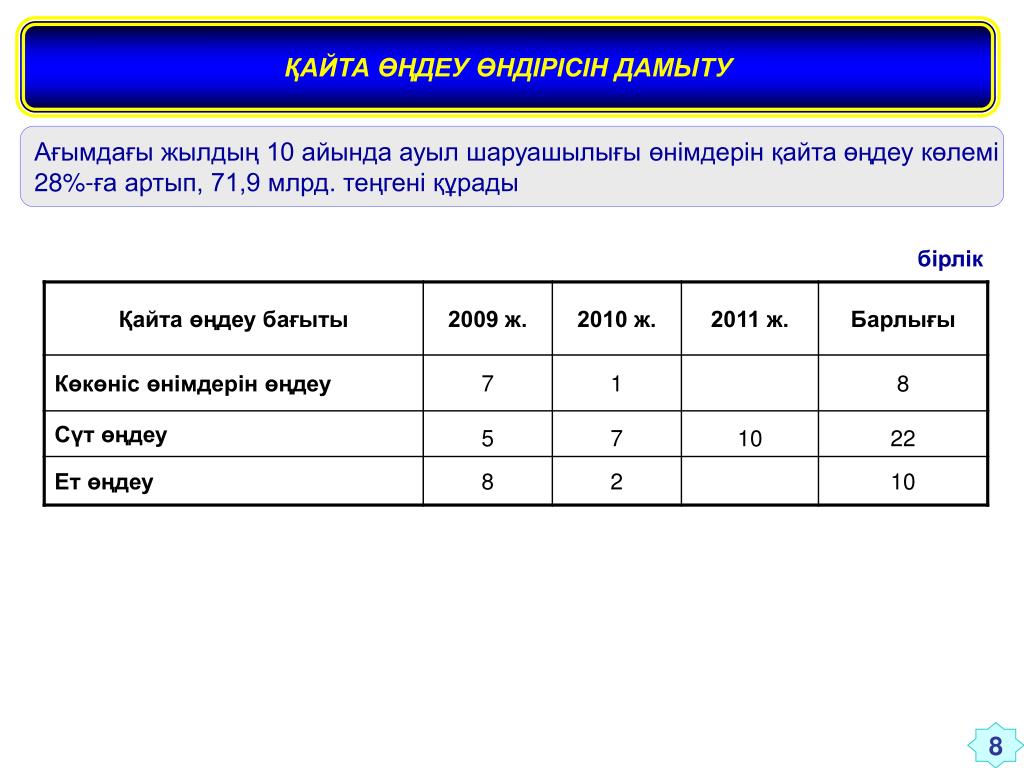 ҚАЙТА ӨҢДЕУ ӨНДІРІСІН ДАМЫТУ

Ағымдағы жылдың 10 айында ауыл шаруашылығы өнімдерін қайта өңдеу көлемі 28%-ға артып, 71,9 млрд. теңгені құрады

бірлік

| Қайта өңдеу бағыты | 2009 ж. | 2010 ж. | 2011 ж. | Барлығы |
|---|---|---|---|---|
| Көкөніс өнімдерін өңдеу | 7 | 1 | | 8 |
| Сүт өңдеу | 5 | 7 | 10 | 22 |
| Ет өңдеу | 8 | 2 | | 10 |

8